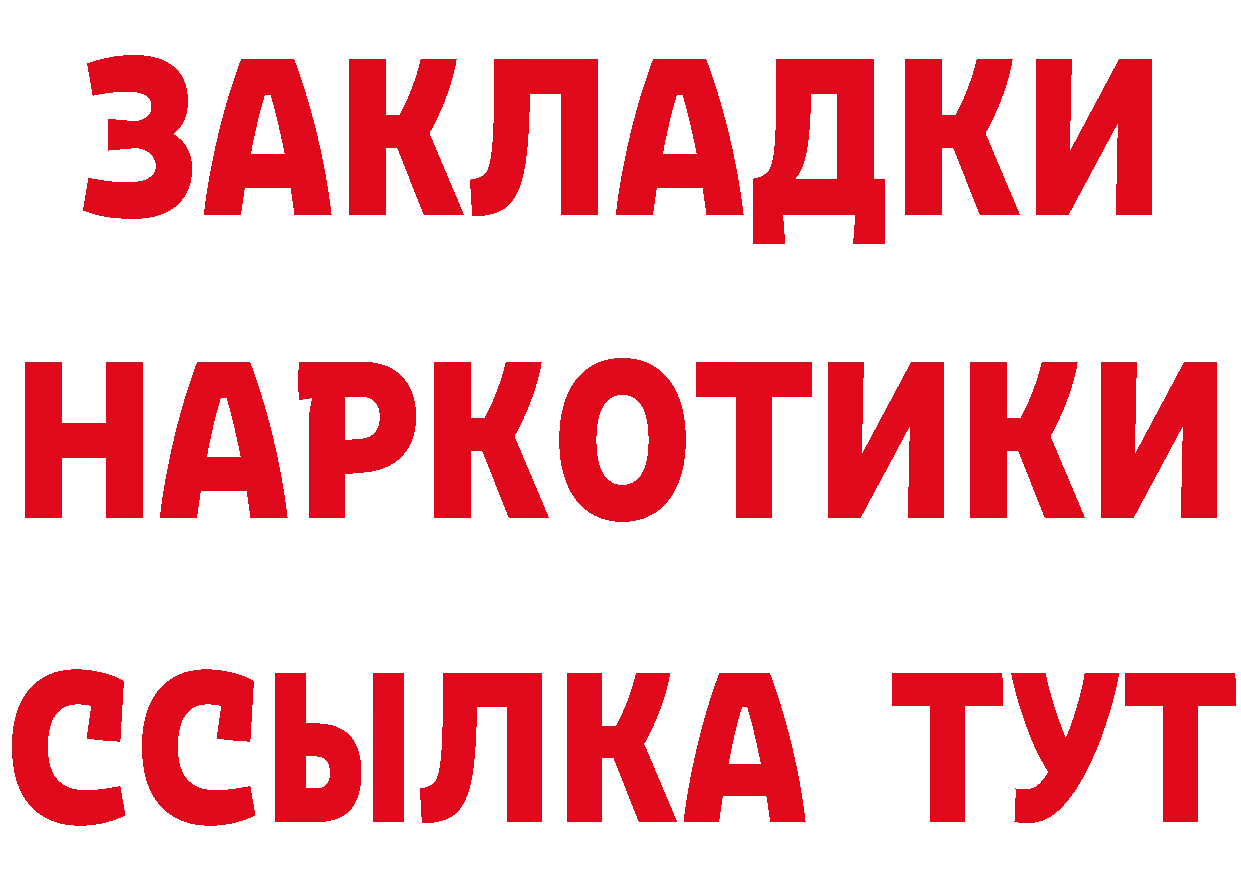 ЗАКЛАДКИ
НАРКОТИКИ
ССЫЛКА ТУТ